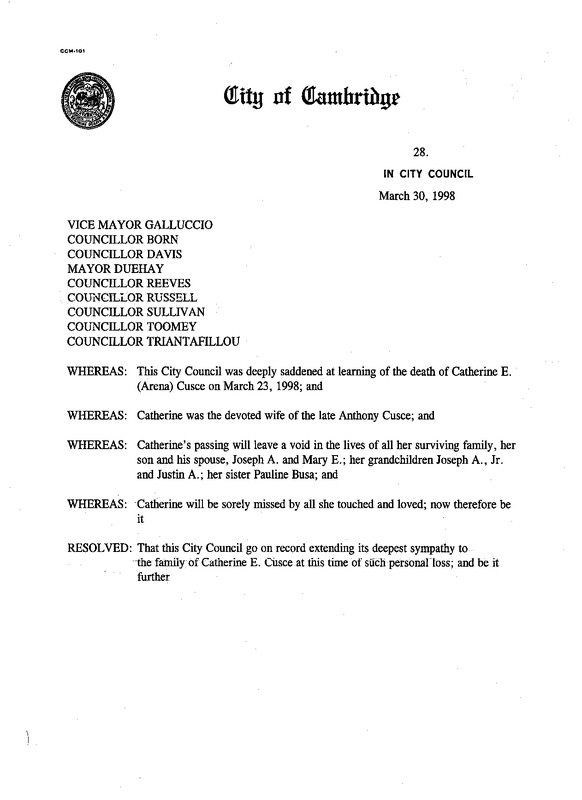 CCM-101

City of Cambridge

28.

IN CITY COUNCIL

March 30, 1998

VICE MAYOR GALLUCCIO
COUNCILLOR BORN
COUNCILLOR DAVIS
MAYOR DUEHAY
COUNCILLOR REEVES
COUNCILLOR RUSSELL
COUNCILLOR SULLIVAN
COUNCILLOR TOOMEY
COUNCILLOR TRIANTAFILLOU

WHEREAS: This City Council was deeply saddened at learning of the death of Catherine E. (Arena) Cusce on March 23, 1998; and

WHEREAS: Catherine was the devoted wife of the late Anthony Cusce; and

WHEREAS: Catherine's passing will leave a void in the lives of all her surviving family, her son and his spouse, Joseph A. and Mary E.; her grandchildren Joseph A., Jr. and Justin A.; her sister Pauline Busa; and

WHEREAS: Catherine will be sorely missed by all she touched and loved; now therefore be it

RESOLVED: That this City Council go on record extending its deepest sympathy to the family of Catherine E. Cusce at this time of such personal loss; and be it further